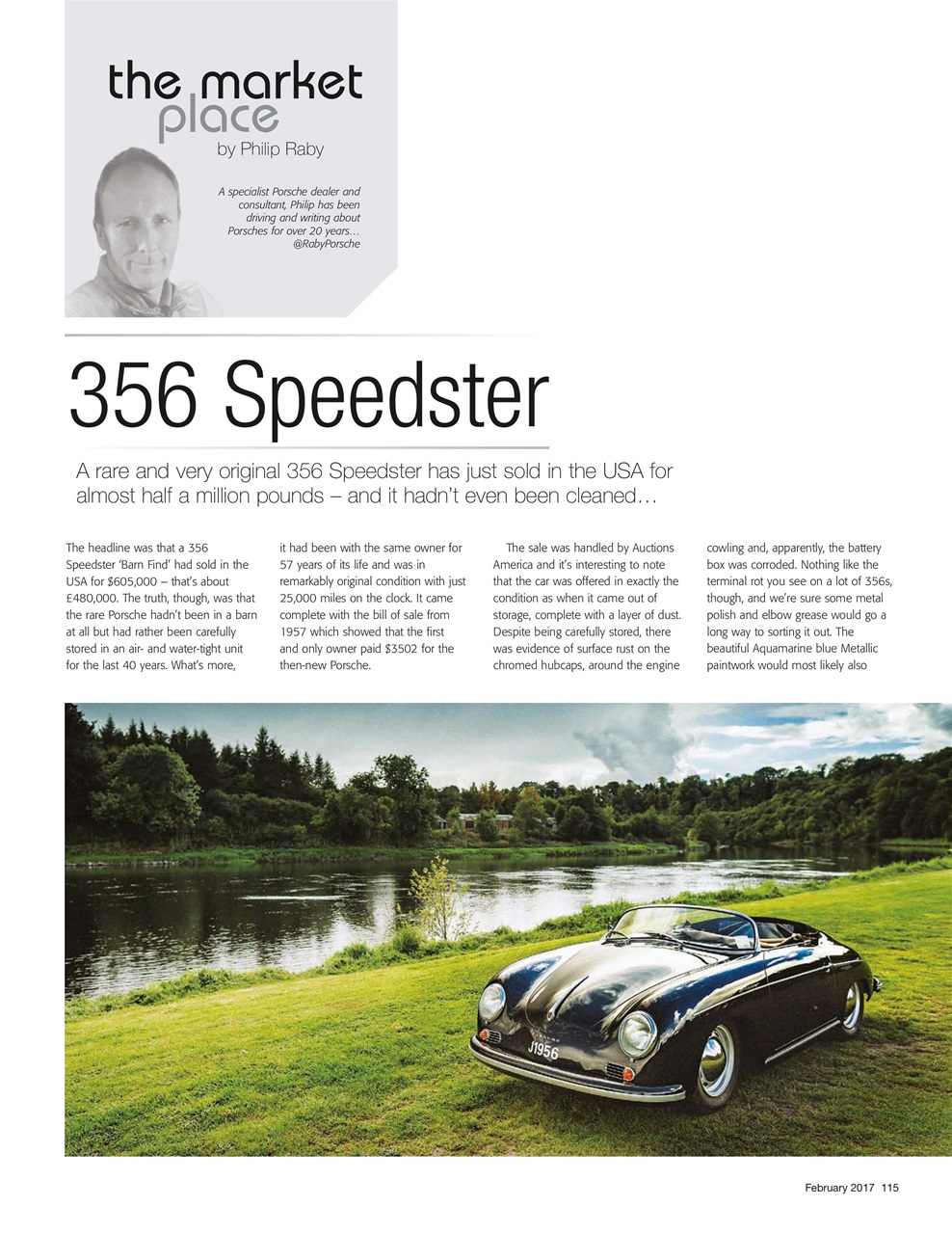 the market place
by Philip Raby

A specialist Porsche dealer and consultant, Philip has been driving and writing about Porsches for over 20 years… @RabyPorsche

356 Speedster

A rare and very original 356 Speedster has just sold in the USA for almost half a million pounds – and it hadn't even been cleaned…

The headline was that a 356 Speedster 'Barn Find' had sold in the USA for $605,000 – that's about £480,000. The truth, though, was that the rare Porsche hadn't been in a barn at all but had rather been carefully stored in an air- and water-tight unit for the last 40 years. What's more, it had been with the same owner for 57 years of its life and was in remarkably original condition with just 25,000 miles on the clock. It came complete with the bill of sale from 1957 which showed that the first and only owner paid $3502 for the then-new Porsche.

The sale was handled by Auctions America and it's interesting to note that the car was offered in exactly the condition as when it came out of storage, complete with a layer of dust. Despite being carefully stored, there was evidence of surface rust on the chromed hubcaps, around the engine cowling and, apparently, the battery box was corroded. Nothing like the terminal rot you see on a lot of 356s, though, and we're sure some metal polish and elbow grease would go a long way to sorting it out. The beautiful Aquamarine blue Metallic paintwork would most likely also

J1956

February 2017 115